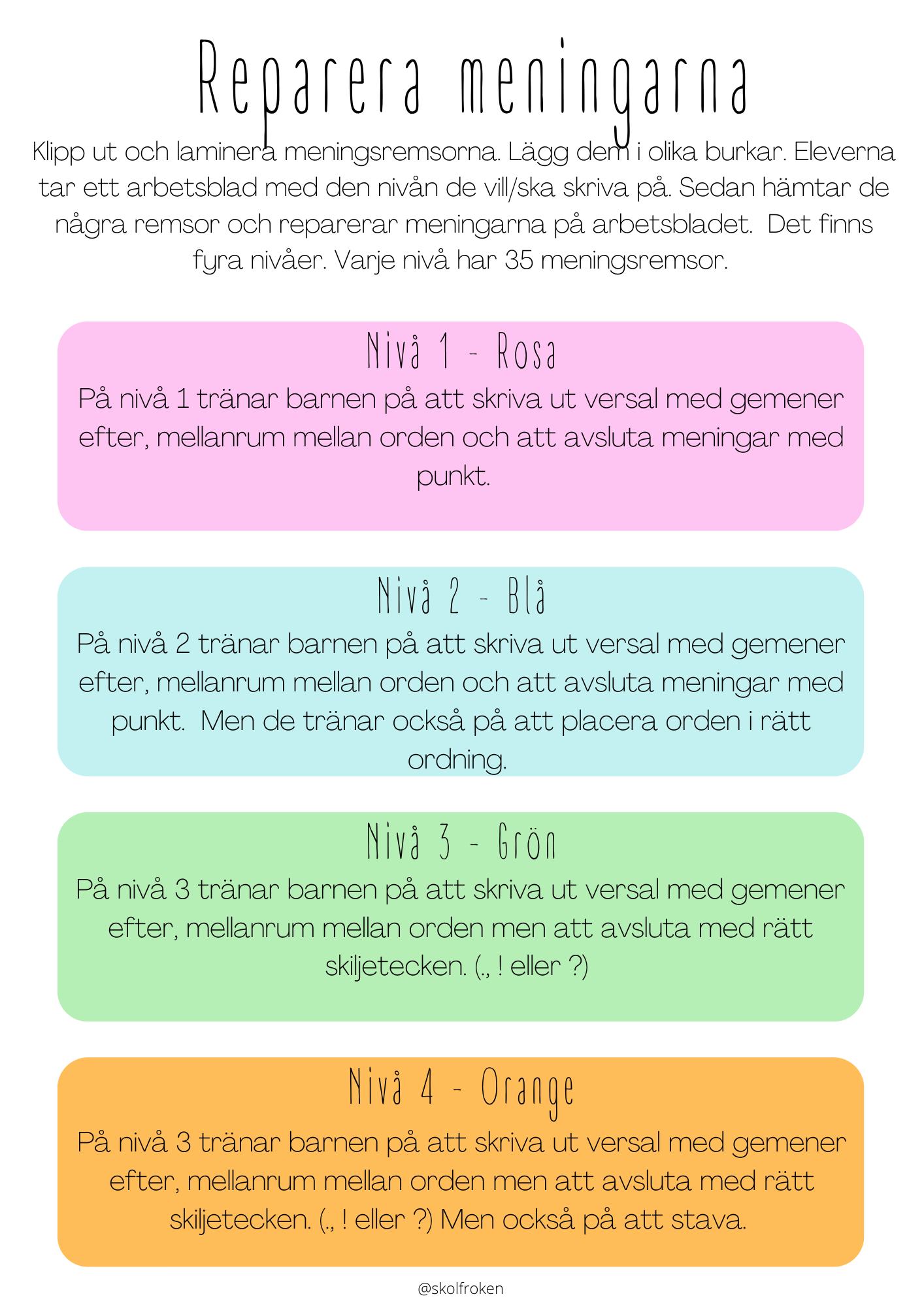 Reparera meningarna

Klipp ut och laminera meningsremsorna. Lägg dem i olika burkar. Eleverna tar ett arbetsblad med den nivån de vill/ska skriva på. Sedan hämtar de några remsor och reparerar meningarna på arbetsbladet. Det finns fyra nivåer. Varje nivå har 35 meningsremsor.

Nivå 1 - Rosa

På nivå 1 tränar barnen på att skriva ut versal med gemener efter, mellanrum mellan orden och att avsluta meningar med punkt.

Nivå 2 - Blå

På nivå 2 tränar barnen på att skriva ut versal med gemener efter, mellanrum mellan orden och att avsluta meningar med punkt. Men de tränar också på att placera orden i rätt ordning.

Nivå 3 - Grön

På nivå 3 tränar barnen på att skriva ut versal med gemener efter, mellanrum mellan orden men att avsluta med rätt skiljetecken. (., ! eller ?)

Nivå 4 - Orange

På nivå 3 tränar barnen på att skriva ut versal med gemener efter, mellanrum mellan orden men att avsluta med rätt skiljetecken. (., ! eller ?) Men också på att stava.

@skolfroken